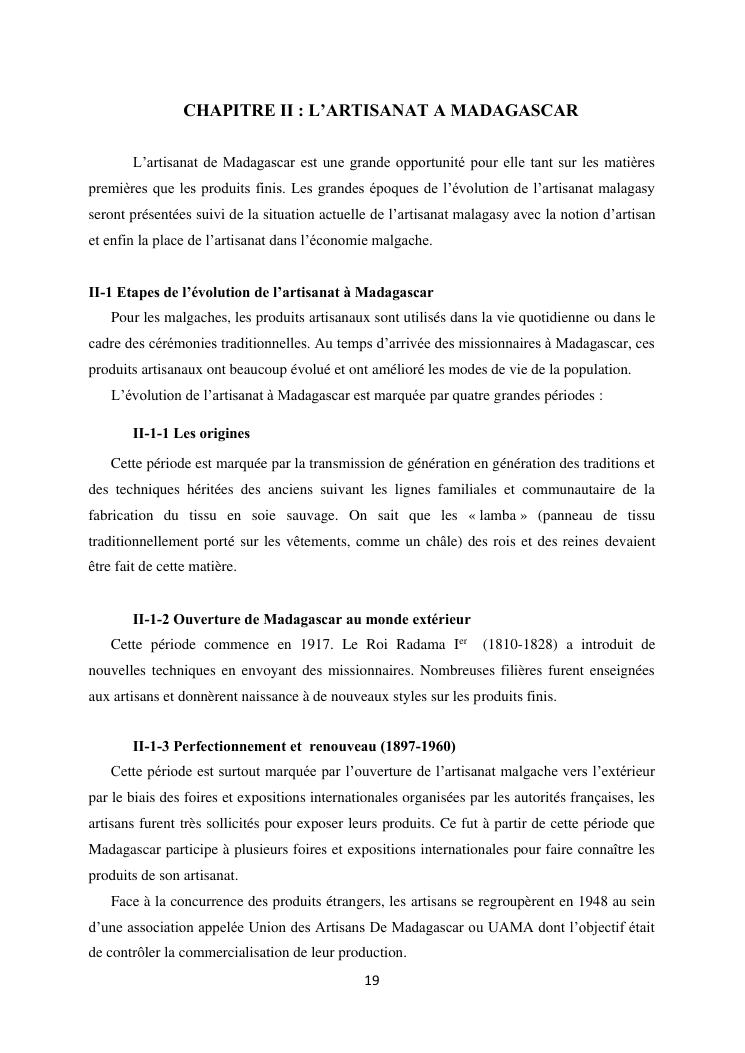 CHAPITRE II : L'ARTISANAT A MADAGASCAR

L'artisanat de Madagascar est une grande opportunité pour elle tant sur les matières premières que les produits finis. Les grandes époques de l'évolution de l'artisanat malagasy seront présentées suivi de la situation actuelle de l'artisanat malagasy avec la notion d'artisan et enfin la place de l'artisanat dans l'économie malgache.

II-1 Etapes de l'évolution de l'artisanat à Madagascar

Pour les malgaches, les produits artisanaux sont utilisés dans la vie quotidienne ou dans le cadre des cérémonies traditionnelles. Au temps d'arrivée des missionnaires à Madagascar, ces produits artisanaux ont beaucoup évolué et ont amélioré les modes de vie de la population.

L'évolution de l'artisanat à Madagascar est marquée par quatre grandes périodes :

II-1-1 Les origines

Cette période est marquée par la transmission de génération en génération des traditions et des techniques héritées des anciens suivant les lignes familiales et communautaire de la fabrication du tissu en soie sauvage. On sait que les « lamba » (panneau de tissu traditionnellement porté sur les vêtements, comme un châle) des rois et des reines devaient être fait de cette matière.

II-1-2 Ouverture de Madagascar au monde extérieur

Cette période commence en 1917. Le Roi Radama I$^{er}$ (1810-1828) a introduit de nouvelles techniques en envoyant des missionnaires. Nombreuses filières furent enseignées aux artisans et donnèrent naissance à de nouveaux styles sur les produits finis.

II-1-3 Perfectionnement et renouveau (1897-1960)

Cette période est surtout marquée par l'ouverture de l'artisanat malgache vers l'extérieur par le biais des foires et expositions internationales organisées par les autorités françaises, les artisans furent très sollicités pour exposer leurs produits. Ce fut à partir de cette période que Madagascar participe à plusieurs foires et expositions internationales pour faire connaître les produits de son artisanat.

Face à la concurrence des produits étrangers, les artisans se regroupèrent en 1948 au sein d'une association appelée Union des Artisans De Madagascar ou UAMA dont l'objectif était de contrôler la commercialisation de leur production.

19